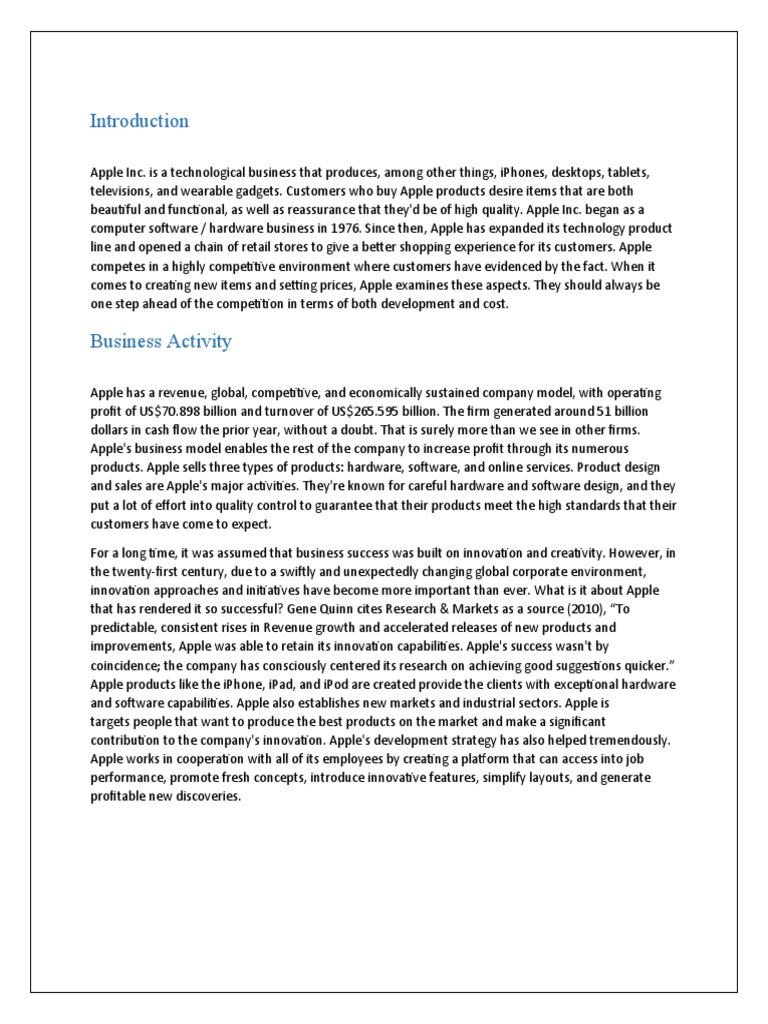 Introduction

Apple Inc. is a technological business that produces, among other things, iPhones, desktops, tablets, televisions, and wearable gadgets. Customers who buy Apple products desire items that are both beautiful and functional, as well as reassurance that they'd be of high quality. Apple Inc. began as a computer software / hardware business in 1976. Since then, Apple has expanded its technology product line and opened a chain of retail stores to give a better shopping experience for its customers. Apple competes in a highly competitive environment where customers have evidenced by the fact. When it comes to creating new items and setting prices, Apple examines these aspects. They should always be one step ahead of the competition in terms of both development and cost.

Business Activity

Apple has a revenue, global, competitive, and economically sustained company model, with operating profit of US$70.898 billion and turnover of US$265.595 billion. The firm generated around 51 billion dollars in cash flow the prior year, without a doubt. That is surely more than we see in other firms. Apple's business model enables the rest of the company to increase profit through its numerous products. Apple sells three types of products: hardware, software, and online services. Product design and sales are Apple's major activities. They're known for careful hardware and software design, and they put a lot of effort into quality control to guarantee that their products meet the high standards that their customers have come to expect.

For a long time, it was assumed that business success was built on innovation and creativity. However, in the twenty-first century, due to a swiftly and unexpectedly changing global corporate environment, innovation approaches and initiatives have become more important than ever. What is it about Apple that has rendered it so successful? Gene Quinn cites Research & Markets as a source (2010), "To predictable, consistent rises in Revenue growth and accelerated releases of new products and improvements, Apple was able to retain its innovation capabilities. Apple's success wasn't by coincidence; the company has consciously centered its research on achieving good suggestions quicker." Apple products like the iPhone, iPad, and iPod are created provide the clients with exceptional hardware and software capabilities. Apple also establishes new markets and industrial sectors. Apple is targets people that want to produce the best products on the market and make a significant contribution to the company's innovation. Apple's development strategy has also helped tremendously. Apple works in cooperation with all of its employees by creating a platform that can access into job performance, promote fresh concepts, introduce innovative features, simplify layouts, and generate profitable new discoveries.